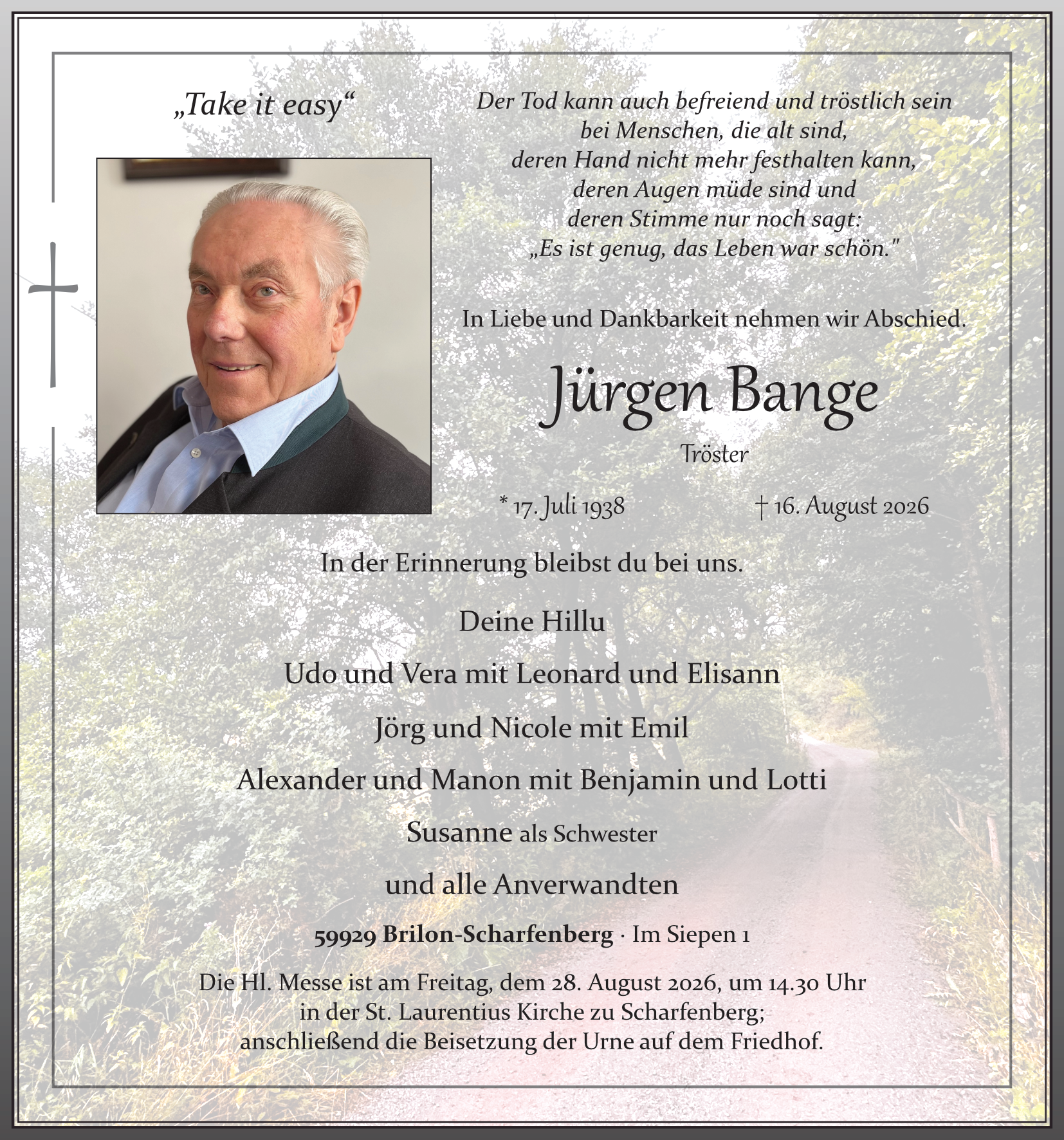 „Take it easy“

Der Tod kann auch befreiend und tröstlich sein bei Menschen, die alt sind, deren Hand nicht mehr festhalten kann, deren Augen müde sind und deren Stimme nur noch sagt: „Es ist genug, das Leben war schön."

In Liebe und Dankbarkeit nehmen wir Abschied.

Jürgen Bange

Tröster

* 17. Juli 1938 † 16. August 2026

In der Erinnerung bleibst du bei uns.

Deine Hillu

Udo und Vera mit Leonard und Elisann

Jörg und Nicole mit Emil

Alexander und Manon mit Benjamin und Lotti

Susanne als Schwester

und alle Anverwandten

59929 Brilon-Scharfenberg · Im Siepen 1

Die Hl. Messe ist am Freitag, dem 28. August 2026, um 14.30 Uhr in der St. Laurentius Kirche zu Scharfenberg; anschließend die Beisetzung der Urne auf dem Friedhof.